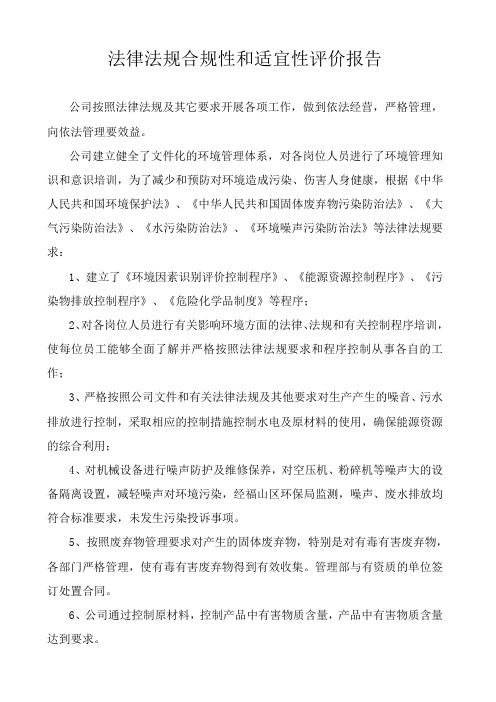 法律法规合规性和适宜性评价报告

公司按照法律法规及其它要求开展各项工作，做到依法经营，严格管理，向依法管理要效益。

公司建立健全了文件化的环境管理体系，对各岗位人员进行了环境管理知识和意识培训，为了减少和预防对环境造成污染、伤害人身健康，根据《中华人民共和国环境保护法》、《中华人民共和国固体废弃物污染防治法》、《大气污染防治法》、《水污染防治法》、《环境噪声污染防治法》等法律法规要求：

1、建立了《环境因素识别评价控制程序》、《能源资源控制程序》、《污染物排放控制程序》、《危险化学品制度》等程序；

2、对各岗位人员进行有关影响环境方面的法律、法规和有关控制程序培训，使每位员工能够全面了解并严格按照法律法规要求和程序控制从事各自的工作；

3、严格按照公司文件和有关法律法规及其他要求对生产产生的噪音、污水排放进行控制，采取相应的控制措施控制水电及原材料的使用，确保能源资源的综合利用；

4、对机械设备进行噪声防护及维修保养，对空压机、粉碎机等噪声大的设备隔离设置，减轻噪声对环境污染，经福山区环保局监测，噪声、废水排放均符合标准要求，未发生污染投诉事项。

5、按照废弃物管理要求对产生的固体废弃物，特别是对有毒有害废弃物，各部门严格管理，使有毒有害废弃物得到有效收集。管理部与有资质的单位签订处置合同。

6、公司通过控制原材料，控制产品中有害物质含量，产品中有害物质含量达到要求。